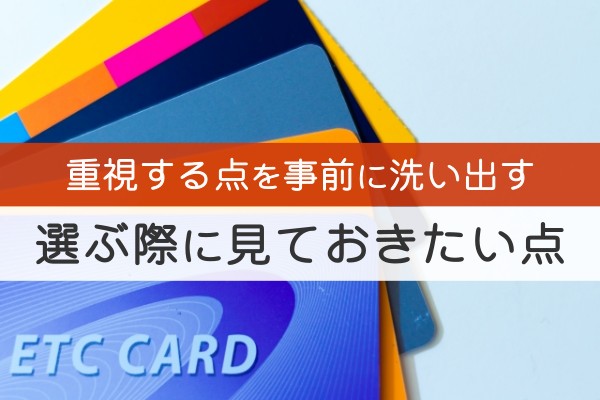 重視する点を事前に洗い出す

選ぶ際に見ておきたい点

ETC CARD